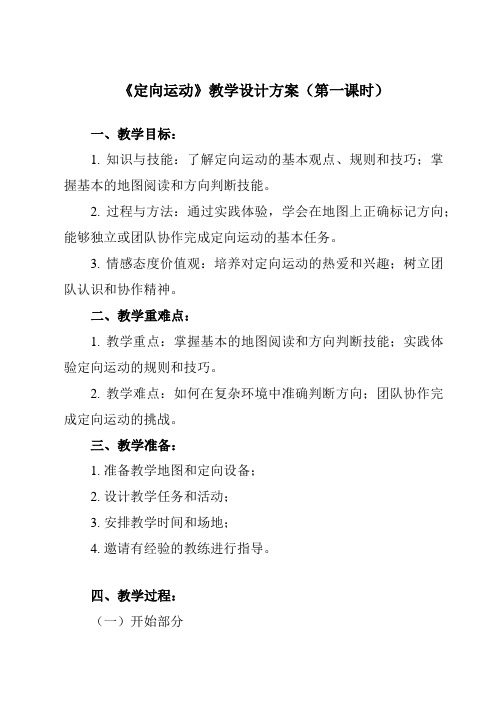 《定向运动》教学设计方案（第一课时）

一、教学目标：

1. 知识与技能：了解定向运动的基本观点、规则和技巧；掌握基本的地图阅读和方向判断技能。

2. 过程与方法：通过实践体验，学会在地图上正确标记方向；能够独立或团队协作完成定向运动的基本任务。

3. 情感态度价值观：培养对定向运动的热爱和兴趣；树立团队认识和协作精神。

二、教学重难点：

1. 教学重点：掌握基本的地图阅读和方向判断技能；实践体验定向运动的规则和技巧。

2. 教学难点：如何在复杂环境中准确判断方向；团队协作完成定向运动的挑战。

三、教学准备：

1. 准备教学地图和定向设备；

2. 设计教学任务和活动；

3. 安排教学时间和场地；

4. 邀请有经验的教练进行指导。

四、教学过程：

（一）开始部分